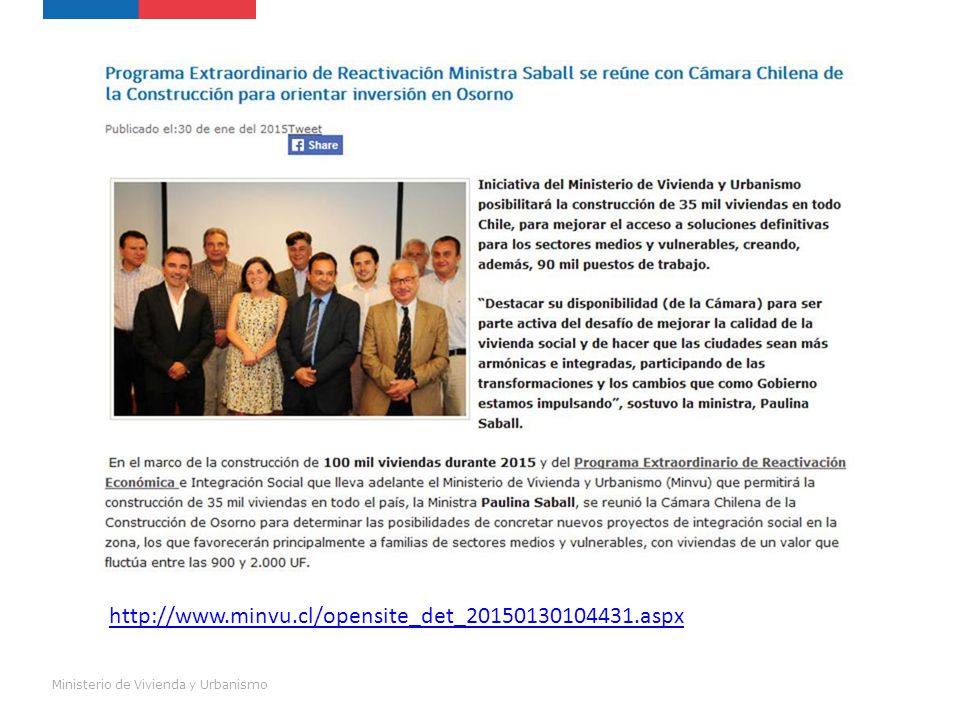 Programa Extraordinario de Reactivación Ministra Saball se reúne con Cámara Chilena de la Construcción para orientar inversión en Osorno

Publicado el:30 de ene del 2015Tweet

Share

Iniciativa del Ministerio de Vivienda y Urbanismo posibilitará la construcción de 35 mil viviendas en todo Chile, para mejorar el acceso a soluciones definitivas para los sectores medios y vulnerables, creando, además, 90 mil puestos de trabajo.

"Destacar su disponibilidad (de la Cámara) para ser parte activa del desafío de mejorar la calidad de la vivienda social y de hacer que las ciudades sean más armónicas e integradas, participando de las transformaciones y los cambios que como Gobierno estamos impulsando", sostuvo la ministra, Paulina Saball.

En el marco de la construcción de 100 mil viviendas durante 2015 y del Programa Extraordinario de Reactivación Económica e Integración Social que lleva adelante el Ministerio de Vivienda y Urbanismo (Minvu) que permitirá la construcción de 35 mil viviendas en todo el país, la Ministra Paulina Saball, se reunió la Cámara Chilena de la Construcción de Osorno para determinar las posibilidades de concretar nuevos proyectos de integración social en la zona, los que favorecerán principalmente a familias de sectores medios y vulnerables, con viviendas de un valor que fluctúa entre las 900 y 2.000 UF.

http://www.minvu.cl/opensite_det_20150130104431.aspx

Ministerio de Vivienda y Urbanismo